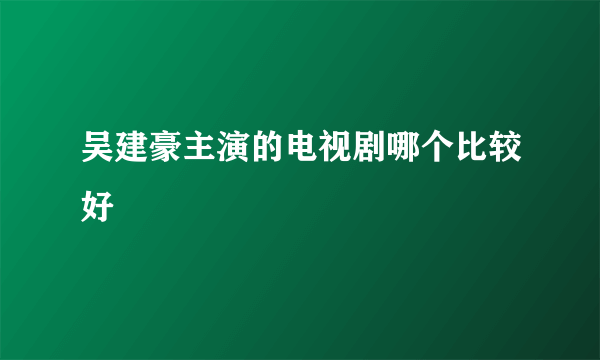 吴建豪主演的电视剧哪个比较好